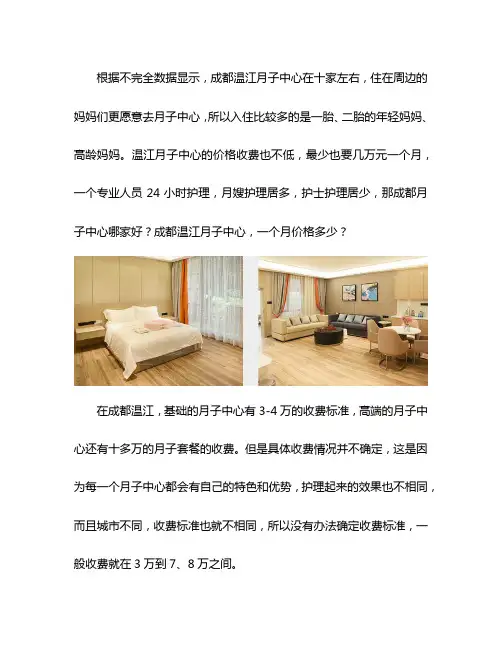 根据不完全数据显示，成都温江月子中心在十家左右，住在周边的妈妈们更愿意去月子中心，所以入住比较多的是一胎、二胎的年轻妈妈、高龄妈妈。温江月子中心的价格收费也不低，最少也要几万元一个月，一个专业人员 24 小时护理，月嫂护理居多，护士护理居少，那成都月子中心哪家好？成都温江月子中心，一个月价格多少？

在成都温江，基础的月子中心有 3-4 万的收费标准，高端的月子中心还有十多万的月子套餐的收费。但是具体收费情况并不确定，这是因为每一个月子中心都会有自己的特色和优势，护理起来的效果也不相同，而且城市不同，收费标准也就不相同，所以没有办法确定收费标准，一般收费就在 3 万到 7、8 万之间。